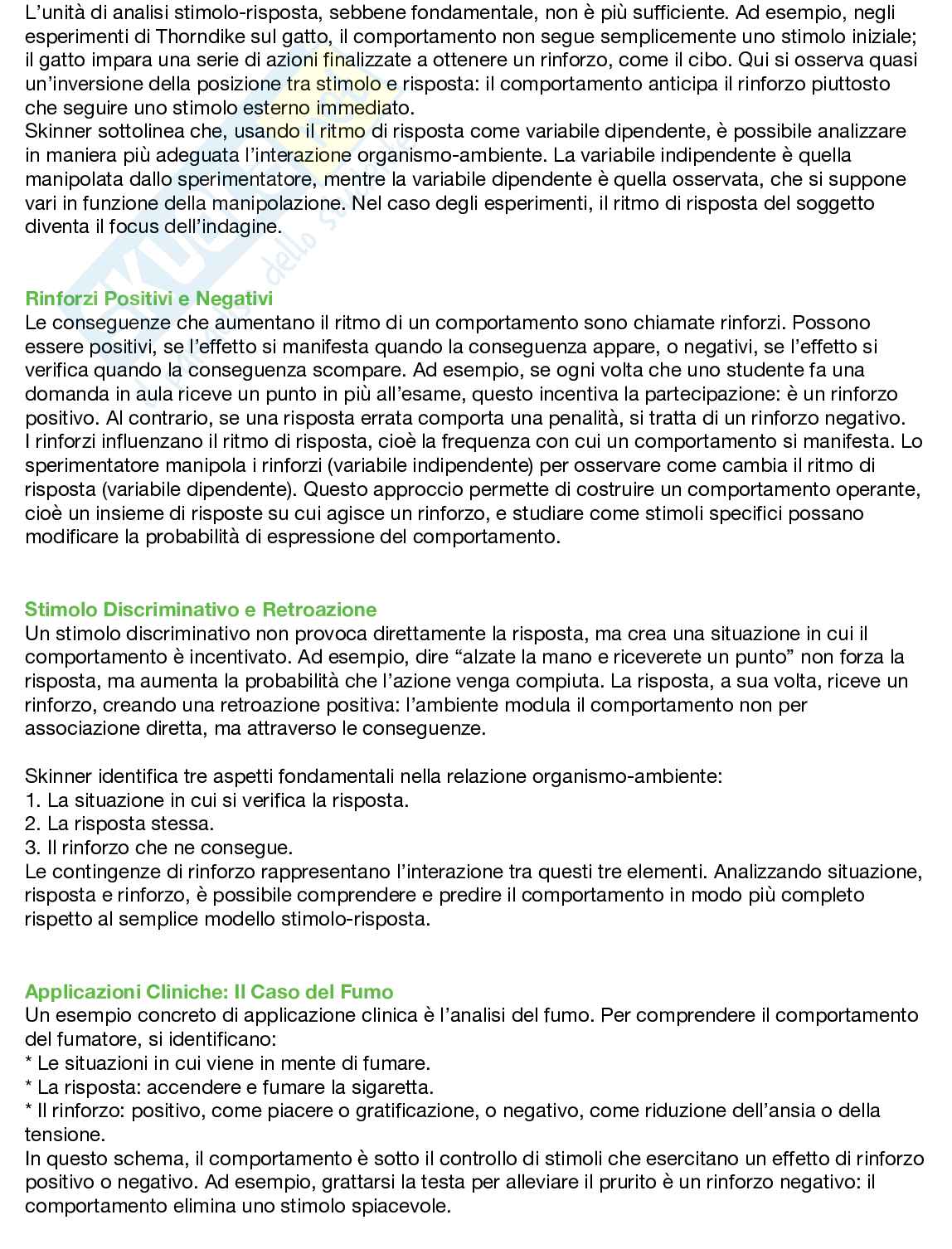 L'unità di analisi stimolo-risposta, sebbene fondamentale, non è più sufficiente. Ad esempio, negli esperimenti di Thorndike sul gatto, il comportamento non segue semplicemente uno stimolo iniziale; il gatto impara una serie di azioni finalizzate a ottenere un rinforzo, come il cibo. Qui si osserva quasi un'inversione della posizione tra stimolo e risposta: il comportamento anticipa il rinforzo piuttosto che seguire uno stimolo esterno immediato.
Skinner sottolinea che, usando il ritmo di risposta come variabile dipendente, è possibile analizzare in maniera più adeguata l'interazione organismo-ambiente. La variabile indipendente è quella manipolata dallo sperimentatore, mentre la variabile dipendente è quella osservata, che si suppone vari in funzione della manipolazione. Nel caso degli esperimenti, il ritmo di risposta del soggetto diventa il focus dell'indagine.

Rinforzi Positivi e Negativi
Le conseguenze che aumentano il ritmo di un comportamento sono chiamate rinforzi. Possono essere positivi, se l'effetto si manifesta quando la conseguenza appare, o negativi, se l'effetto si verifica quando la conseguenza scompare. Ad esempio, se ogni volta che uno studente fa una domanda in aula riceve un punto in più all'esame, questo incentiva la partecipazione: è un rinforzo positivo. Al contrario, se una risposta errata comporta una penalità, si tratta di un rinforzo negativo.
I rinforzi influenzano il ritmo di risposta, cioè la frequenza con cui un comportamento si manifesta. Lo sperimentatore manipola i rinforzi (variabile indipendente) per osservare come cambia il ritmo di risposta (variabile dipendente). Questo approccio permette di costruire un comportamento operante, cioè un insieme di risposte su cui agisce un rinforzo, e studiare come stimoli specifici possano modificare la probabilità di espressione del comportamento.

Stimolo Discriminativo e Retroazione
Un stimolo discriminativo non provoca direttamente la risposta, ma crea una situazione in cui il comportamento è incentivato. Ad esempio, dire "alzate la mano e riceverete un punto" non forza la risposta, ma aumenta la probabilità che l'azione venga compiuta. La risposta, a sua volta, riceve un rinforzo, creando una retroazione positiva: l'ambiente modula il comportamento non per associazione diretta, ma attraverso le conseguenze.

Skinner identifica tre aspetti fondamentali nella relazione organismo-ambiente:
1. La situazione in cui si verifica la risposta.
2. La risposta stessa.
3. Il rinforzo che ne consegue.
Le contingenze di rinforzo rappresentano l'interazione tra questi tre elementi. Analizzando situazione, risposta e rinforzo, è possibile comprendere e predire il comportamento in modo più completo rispetto al semplice modello stimolo-risposta.

Applicazioni Cliniche: Il Caso del Fumo
Un esempio concreto di applicazione clinica è l'analisi del fumo. Per comprendere il comportamento del fumatore, si identificano:
* Le situazioni in cui viene in mente di fumare.
* La risposta: accendere e fumare la sigaretta.
* Il rinforzo: positivo, come piacere o gratificazione, o negativo, come riduzione dell'ansia o della tensione.
In questo schema, il comportamento è sotto il controllo di stimoli che esercitano un effetto di rinforzo positivo o negativo. Ad esempio, grattarsi la testa per alleviare il prurito è un rinforzo negativo: il comportamento elimina uno stimolo spiacevole.